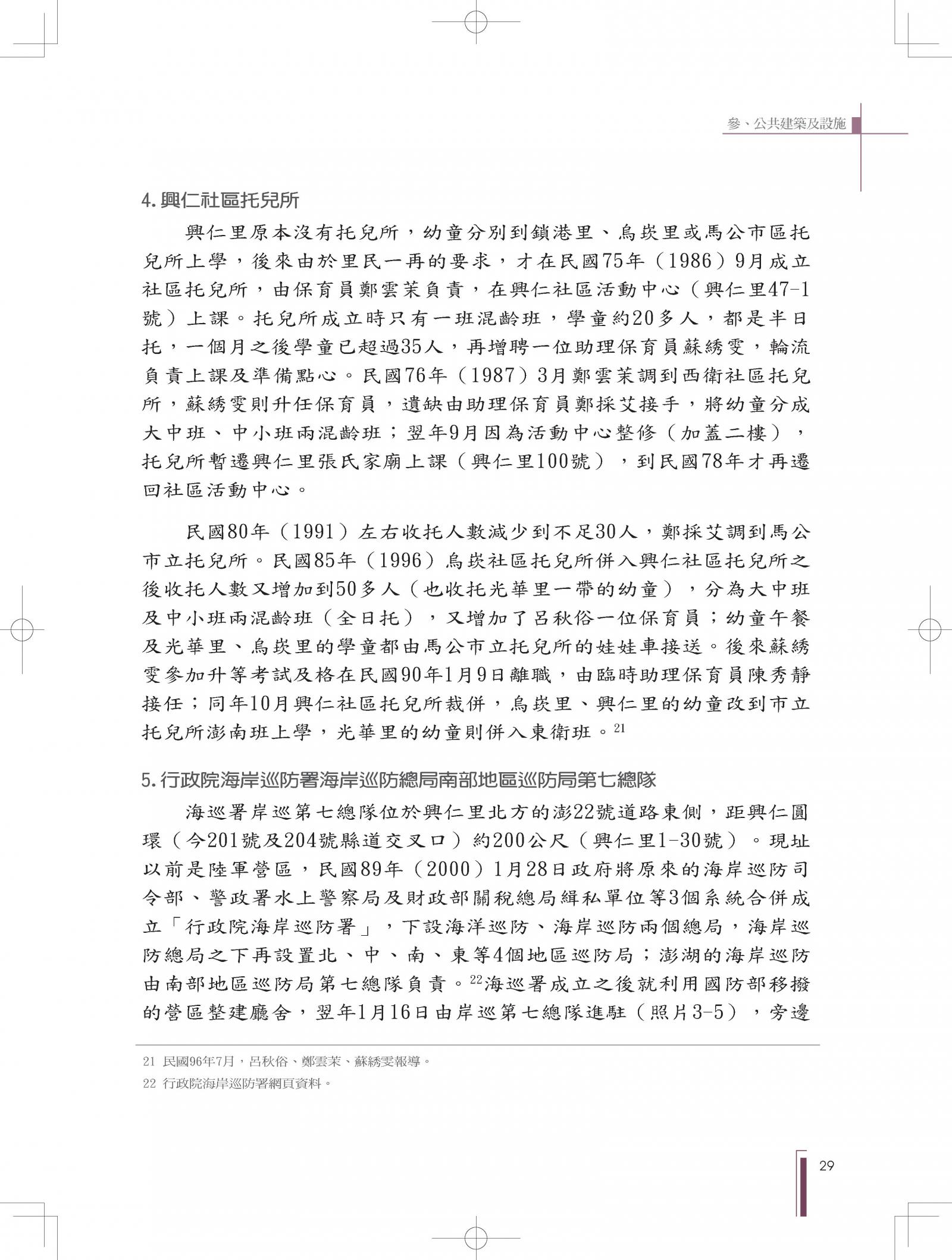 參、公共建築及設施

4. 興仁社區托兒所

興仁里原本沒有托兒所，幼童分別到鎖港里、烏崁里或馬公市區托兒所上學，後來由於里民一再的要求，才在民國75年（1986）9月成立社區托兒所，由保育員鄭雲茉負責，在興仁社區活動中心（興仁里47-1號）上課。托兒所成立時只有一班混齡班，學童約20多人，都是半日托，一個月之後學童已超過35人，再增聘一位助理保育員蘇綉雯，輪流負責上課及準備點心。民國76年（1987）3月鄭雲茉調到西衛社區托兒所，蘇綉雯則升任保育員，遺缺由助理保育員鄭採艾接手，將幼童分成大中班、中小班兩混齡班；翌年9月因為活動中心整修（加蓋二樓），托兒所暫遷興仁里張氏家廟上課（興仁里100號），到民國78年才再遷回社區活動中心。

民國80年（1991）左右收托人數減少到不足30人，鄭採艾調到馬公市立托兒所。民國85年（1996）烏崁社區托兒所併入興仁社區托兒所之後收托人數又增加到50多人（也收托光華里一帶的幼童），分為大中班及中小班兩混齡班（全日托），又增加了呂秋俗一位保育員；幼童午餐及光華里、烏崁里的學童都由馬公市立托兒所的娃娃車接送。後來蘇綉雯參加升等考試及格在民國90年1月9日離職，由臨時助理保育員陳秀靜接任；同年10月興仁社區托兒所裁併，烏崁里、興仁里的幼童改到市立托兒所澎南班上學，光華里的幼童則併入東衛班。$^{21}$

5. 行政院海岸巡防署海岸巡防總局南部地區巡防局第七總隊

海巡署岸巡第七總隊位於興仁里北方的澎22號道路東側，距興仁圓環（今201號及204號縣道交叉口）約200公尺（興仁里1-30號）。現址以前是陸軍營區，民國89年（2000）1月28日政府將原來的海岸巡防司令部、警政署水上警察局及財政部關稅總局緝私單位等3個系統合併成立「行政院海岸巡防署」，下設海洋巡防、海岸巡防兩個總局，海岸巡防總局之下再設置北、中、南、東等4個地區巡防局；澎湖的海岸巡防由南部地區巡防局第七總隊負責。$^{22}$海巡署成立之後就利用國防部移撥的營區整建廳舍，翌年1月16日由岸巡第七總隊進駐（照片3-5），旁邊

21 民國96年7月，呂秋俗、鄭雲茉、蘇綉雯報導。
22 行政院海岸巡防署網頁資料。

29